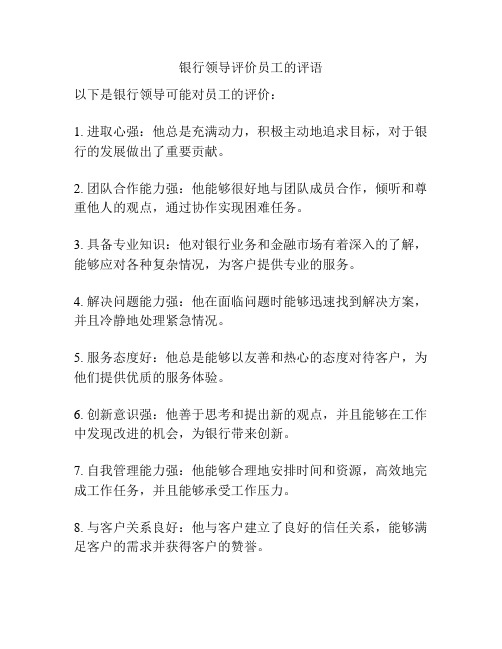 银行领导评价员工的评语

以下是银行领导可能对员工的评价：

1. 进取心强：他总是充满动力，积极主动地追求目标，对于银行的发展做出了重要贡献。

2. 团队合作能力强：他能够很好地与团队成员合作，倾听和尊重他人的观点，通过协作实现困难任务。

3. 具备专业知识：他对银行业务和金融市场有着深入的了解，能够应对各种复杂情况，为客户提供专业的服务。

4. 解决问题能力强：他在面临问题时能够迅速找到解决方案，并且冷静地处理紧急情况。

5. 服务态度好：他总是能够以友善和热心的态度对待客户，为他们提供优质的服务体验。

6. 创新意识强：他善于思考和提出新的观点，并且能够在工作中发现改进的机会，为银行带来创新。

7. 自我管理能力强：他能够合理地安排时间和资源，高效地完成工作任务，并且能够承受工作压力。

8. 与客户关系良好：他与客户建立了良好的信任关系，能够满足客户的需求并获得客户的赞誉。